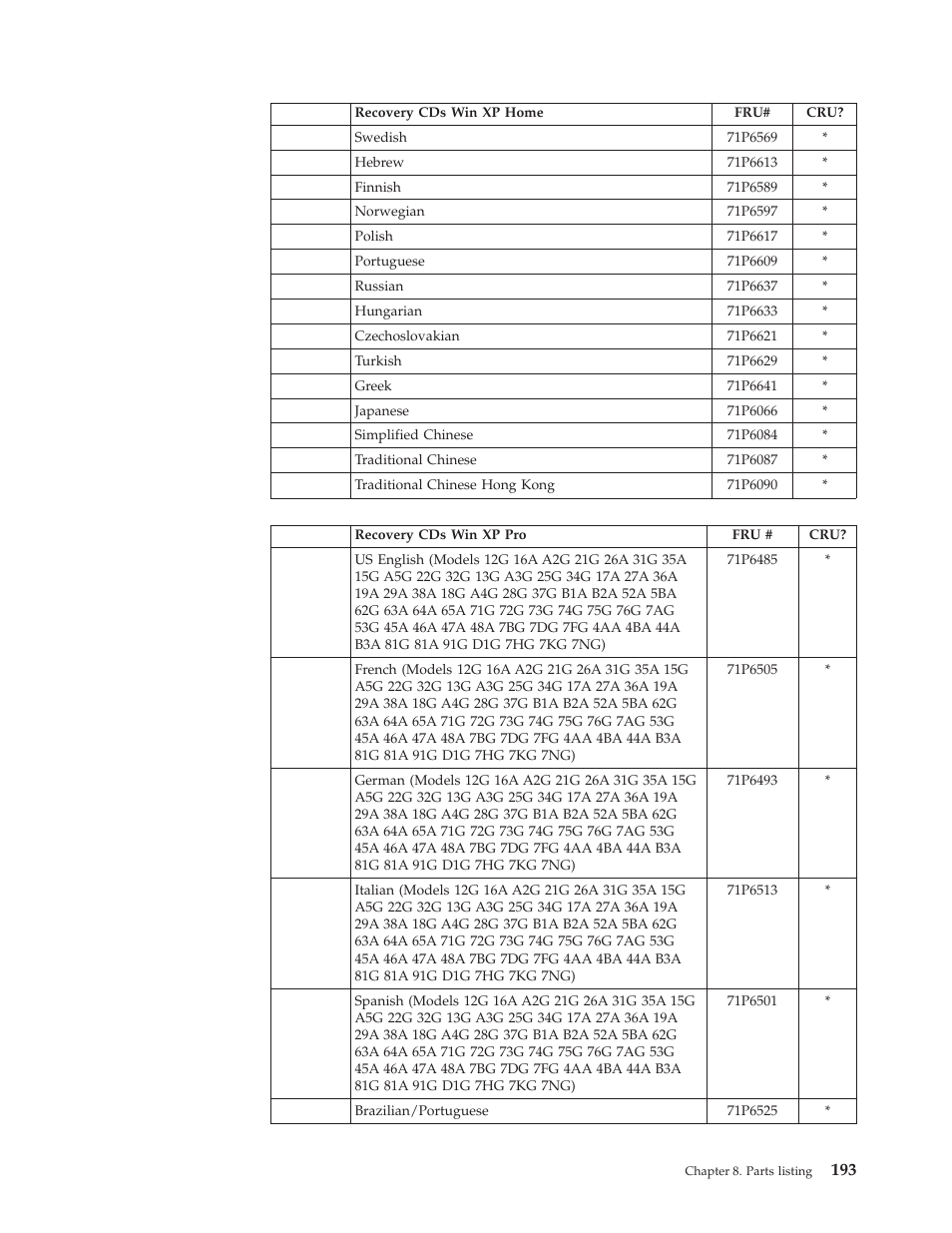 | | Recovery CDs Win XP Home | FRU# | CRU? |
|---|---|---|---|
| | Swedish | 71P6569 | * |
| | Hebrew | 71P6613 | * |
| | Finnish | 71P6589 | * |
| | Norwegian | 71P6597 | * |
| | Polish | 71P6617 | * |
| | Portuguese | 71P6609 | * |
| | Russian | 71P6637 | * |
| | Hungarian | 71P6633 | * |
| | Czechoslovakian | 71P6621 | * |
| | Turkish | 71P6629 | * |
| | Greek | 71P6641 | * |
| | Japanese | 71P6066 | * |
| | Simplified Chinese | 71P6084 | * |
| | Traditional Chinese | 71P6087 | * |
| | Traditional Chinese Hong Kong | 71P6090 | * |

| | Recovery CDs Win XP Pro | FRU # | CRU? |
|---|---|---|---|
| | US English (Models 12G 16A A2G 21G 26A 31G 35A 15G A5G 22G 32G 13G A3G 25G 34G 17A 27A 36A 19A 29A 38A 18G A4G 28G 37G B1A B2A 52A 5BA 62G 63A 64A 65A 71G 72G 73G 74G 75G 76G 7AG 53G 45A 46A 47A 48A 7BG 7DG 7FG 4AA 4BA 44A B3A 81G 81A 91G D1G 7HG 7KG 7NG) | 71P6485 | * |
| | French (Models 12G 16A A2G 21G 26A 31G 35A 15G A5G 22G 32G 13G A3G 25G 34G 17A 27A 36A 19A 29A 38A 18G A4G 28G 37G B1A B2A 52A 5BA 62G 63A 64A 65A 71G 72G 73G 74G 75G 76G 7AG 53G 45A 46A 47A 48A 7BG 7DG 7FG 4AA 4BA 44A B3A 81G 81A 91G D1G 7HG 7KG 7NG) | 71P6505 | * |
| | German (Models 12G 16A A2G 21G 26A 31G 35A 15G A5G 22G 32G 13G A3G 25G 34G 17A 27A 36A 19A 29A 38A 18G A4G 28G 37G B1A B2A 52A 5BA 62G 63A 64A 65A 71G 72G 73G 74G 75G 76G 7AG 53G 45A 46A 47A 48A 7BG 7DG 7FG 4AA 4BA 44A B3A 81G 81A 91G D1G 7HG 7KG 7NG) | 71P6493 | * |
| | Italian (Models 12G 16A A2G 21G 26A 31G 35A 15G A5G 22G 32G 13G A3G 25G 34G 17A 27A 36A 19A 29A 38A 18G A4G 28G 37G B1A B2A 52A 5BA 62G 63A 64A 65A 71G 72G 73G 74G 75G 76G 7AG 53G 45A 46A 47A 48A 7BG 7DG 7FG 4AA 4BA 44A B3A 81G 81A 91G D1G 7HG 7KG 7NG) | 71P6513 | * |
| | Spanish (Models 12G 16A A2G 21G 26A 31G 35A 15G A5G 22G 32G 13G A3G 25G 34G 17A 27A 36A 19A 29A 38A 18G A4G 28G 37G B1A B2A 52A 5BA 62G 63A 64A 65A 71G 72G 73G 74G 75G 76G 7AG 53G 45A 46A 47A 48A 7BG 7DG 7FG 4AA 4BA 44A B3A 81G 81A 91G D1G 7HG 7KG 7NG) | 71P6501 | * |
| | Brazilian/Portuguese | 71P6525 | * |

Chapter 8. Parts listing 193